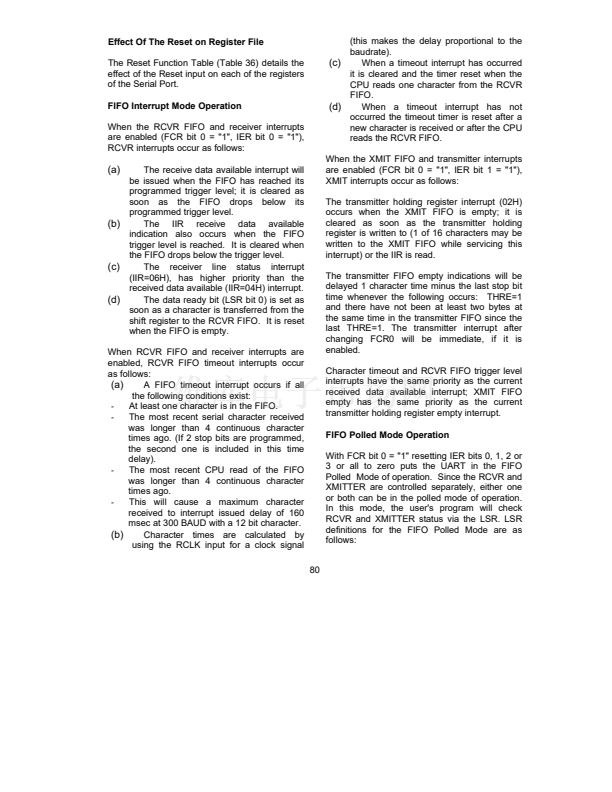 **Effect Of The Reset on Register File**

The Reset Function Table (Table 36) details the effect of the Reset input on each of the registers of the Serial Port.

**FIFO Interrupt Mode Operation**

When the RCVR FIFO and receiver interrupts are enabled (FCR bit 0 = "1", IER bit 0 = "1"), RCVR interrupts occur as follows:

(a) The receive data available interrupt will be issued when the FIFO has reached its programmed trigger level; it is cleared as soon as the FIFO drops below its programmed trigger level.
(b) The IIR receive data available indication also occurs when the FIFO trigger level is reached. It is cleared when the FIFO drops below the trigger level.
(c) The receiver line status interrupt (IIR=06H), has higher priority than the received data available (IIR=04H) interrupt.
(d) The data ready bit (LSR bit 0) is set as soon as a character is transferred from the shift register to the RCVR FIFO. It is reset when the FIFO is empty.

When RCVR FIFO and receiver interrupts are enabled, RCVR FIFO timeout interrupts occur as follows:
(a) A FIFO timeout interrupt occurs if all the following conditions exist:
- At least one character is in the FIFO.
- The most recent serial character received was longer than 4 continuous character times ago. (If 2 stop bits are programmed, the second one is included in this time delay).
- The most recent CPU read of the FIFO was longer than 4 continuous character times ago.
- This will cause a maximum character received to interrupt issued delay of 160 msec at 300 BAUD with a 12 bit character.
(b) Character times are calculated by using the RCLK input for a clock signal (this makes the delay proportional to the baudrate).
(c) When a timeout interrupt has occurred it is cleared and the timer reset when the CPU reads one character from the RCVR FIFO.
(d) When a timeout interrupt has not occurred the timeout timer is reset after a new character is received or after the CPU reads the RCVR FIFO.

When the XMIT FIFO and transmitter interrupts are enabled (FCR bit 0 = "1", IER bit 1 = "1"), XMIT interrupts occur as follows:

The transmitter holding register interrupt (02H) occurs when the XMIT FIFO is empty; it is cleared as soon as the transmitter holding register is written to (1 of 16 characters may be written to the XMIT FIFO while servicing this interrupt) or the IIR is read.

The transmitter FIFO empty indications will be delayed 1 character time minus the last stop bit time whenever the following occurs: THRE=1 and there have not been at least two bytes at the same time in the transmitter FIFO since the last THRE=1. The transmitter interrupt after changing FCR0 will be immediate, if it is enabled.

Character timeout and RCVR FIFO trigger level interrupts have the same priority as the current received data available interrupt; XMIT FIFO empty has the same priority as the current transmitter holding register empty interrupt.

**FIFO Polled Mode Operation**

With FCR bit 0 = "1" resetting IER bits 0, 1, 2 or 3 or all to zero puts the UART in the FIFO Polled Mode of operation. Since the RCVR and XMITTER are controlled separately, either one or both can be in the polled mode of operation. In this mode, the user's program will check RCVR and XMITTER status via the LSR. LSR definitions for the FIFO Polled Mode are as follows:

80